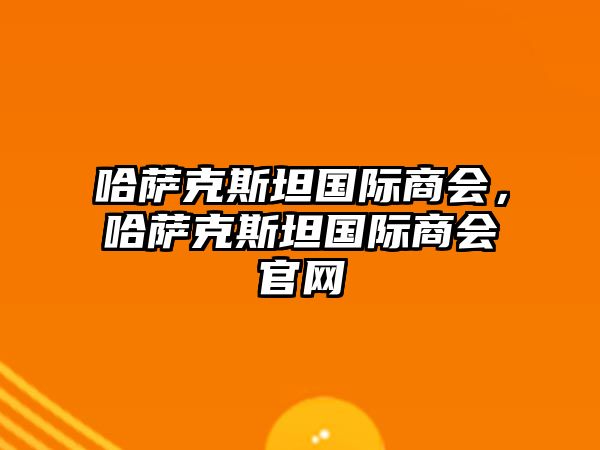 哈萨克斯坦国际商会，哈萨克斯坦国际商会官网